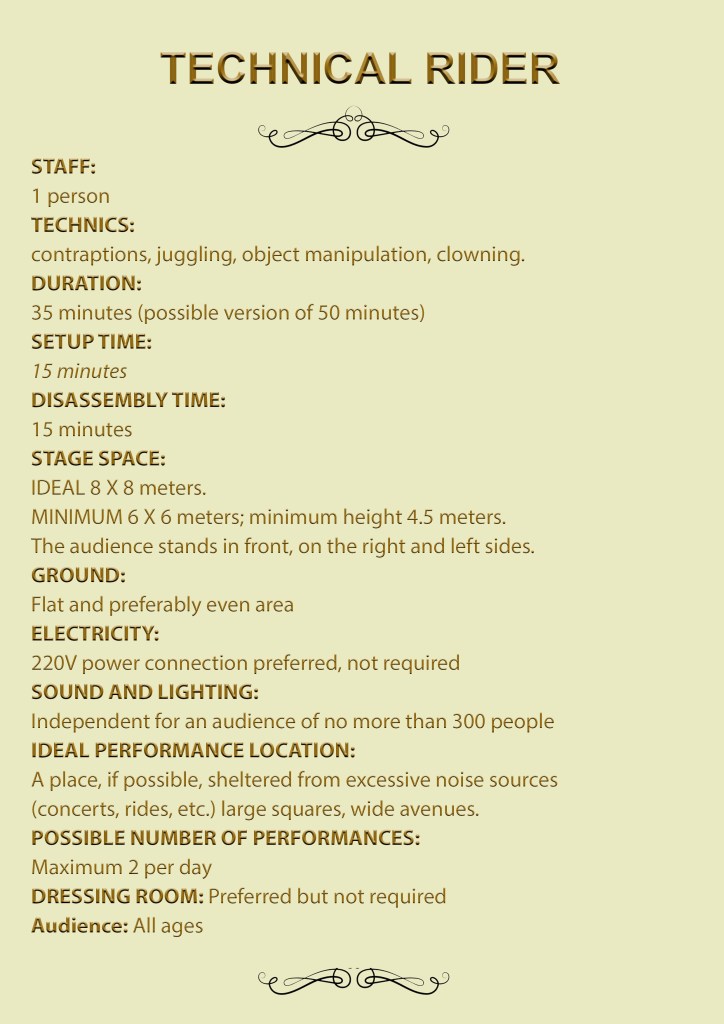 TECHNICAL RIDER

STAFF:
1 person
TECHNICS:
contraptions, juggling, object manipulation, clowning.
DURATION:
35 minutes (possible version of 50 minutes)
SETUP TIME:
15 minutes
DISASSEMBLY TIME:
15 minutes
STAGE SPACE:
IDEAL 8 X 8 meters.
MINIMUM 6 X 6 meters; minimum height 4.5 meters.
The audience stands in front, on the right and left sides.
GROUND:
Flat and preferably even area
ELECTRICITY:
220V power connection preferred, not required
SOUND AND LIGHTING:
Independent for an audience of no more than 300 people
IDEAL PERFORMANCE LOCATION:
A place, if possible, sheltered from excessive noise sources (concerts, rides, etc.) large squares, wide avenues.
POSSIBLE NUMBER OF PERFORMANCES:
Maximum 2 per day
DRESSING ROOM: Preferred but not required
Audience: All ages